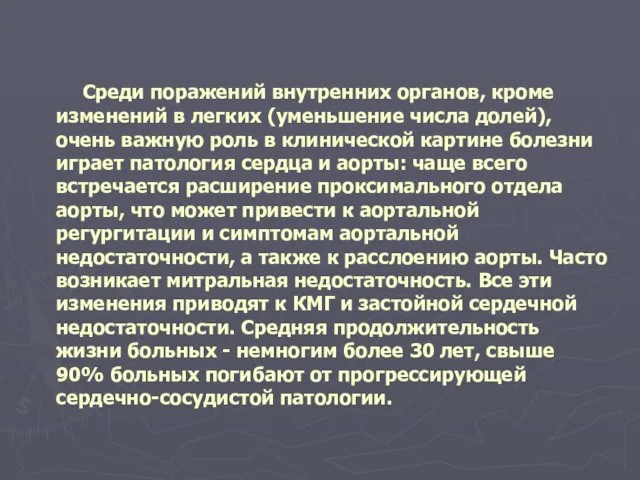 Среди поражений внутренних органов, кроме изменений в легких (уменьшение числа долей), очень важную роль в клинической картине болезни играет патология сердца и аорты: чаще всего встречается расширение проксимального отдела аорты, что может привести к аортальной регургитации и симптомам аортальной недостаточности, а также к расслоению аорты. Часто возникает митральная недостаточность. Все эти изменения приводят к КМГ и застойной сердечной недостаточности. Средняя продолжительность жизни больных - немногим более 30 лет, свыше 90% больных погибают от прогрессирующей сердечно-сосудистой патологии.